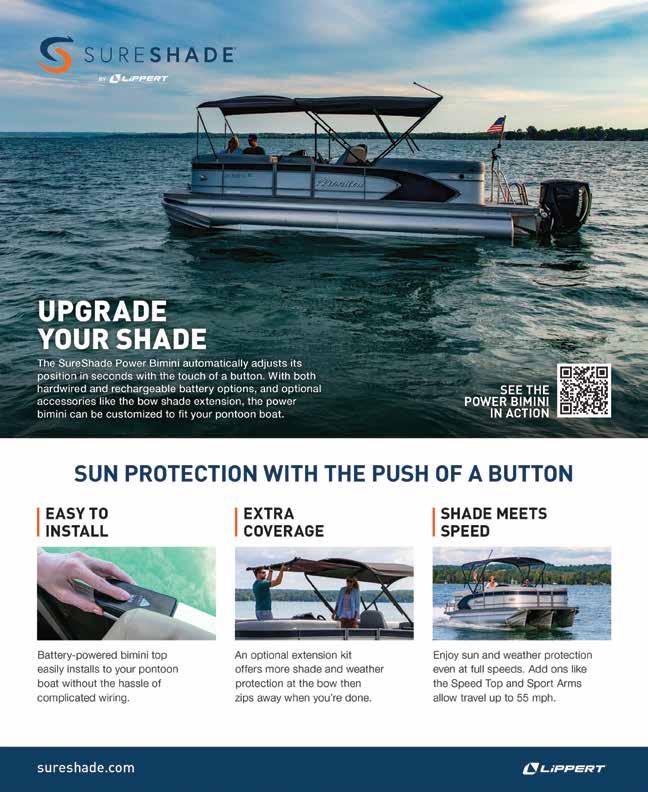 SURESHADE

BY LIPPERT

UPGRADE YOUR SHADE

The SureShade Power Bimini automatically adjusts its position in seconds with the touch of a button. With both hardwired and rechargeable battery options, and optional accessories like the bow shade extension, the power bimini can be customized to fit your pontoon boat.

SEE THE POWER BIMINI IN ACTION

SUN PROTECTION WITH THE PUSH OF A BUTTON

EASY TO INSTALL

Battery-powered bimini top easily installs to your pontoon boat without the hassle of complicated wiring.

EXTRA COVERAGE

An optional extension kit offers more shade and weather protection at the bow then zips away when you're done.

SHADE MEETS SPEED

Enjoy sun and weather protection even at full speeds. Add ons like the Speed Top and Sport Arms allow travel up to 55 mph.

sureshade.com

LIPPERT